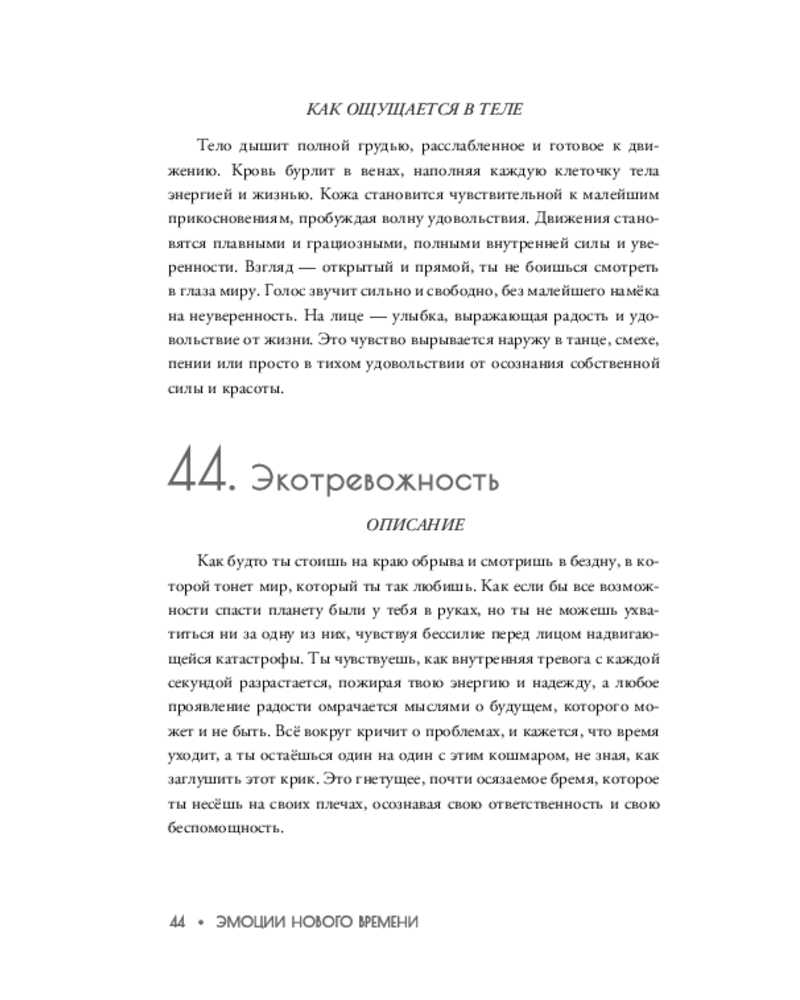 КАК ОЩУЩАЕТСЯ В ТЕЛЕ

Тело дышит полной грудью, расслабленное и готовое к движению. Кровь бурлит в венах, наполняя каждую клеточку тела энергией и жизнью. Кожа становится чувствительной к малейшим прикосновениям, пробуждая волну удовольствия. Движения становятся плавными и грациозными, полными внутренней силы и уверенности. Взгляд — открытый и прямой, ты не боишься смотреть в глаза миру. Голос звучит сильно и свободно, без малейшего намёка на неуверенность. На лице — улыбка, выражающая радость и удовольствие от жизни. Это чувство вырывается наружу в танце, смехе, пении или просто в тихом удовольствии от осознания собственной силы и красоты.

44. Экотревожность

ОПИСАНИЕ

Как будто ты стоишь на краю обрыва и смотришь в бездну, в которой тонет мир, который ты так любишь. Как если бы все возможности спасти планету были у тебя в руках, но ты не можешь ухватиться ни за одну из них, чувствуя бессилие перед лицом надвигающейся катастрофы. Ты чувствуешь, как внутренняя тревога с каждой секундой разрастается, пожирая твою энергию и надежду, а любое проявление радости омрачается мыслями о будущем, которого может и не быть. Всё вокруг кричит о проблемах, и кажется, что время уходит, а ты остаёшься один на один с этим кошмаром, не зная, как заглушить этот крик. Это гнетущее, почти осязаемое бремя, которое ты несёшь на своих плечах, осознавая свою ответственность и свою беспомощность.

44 • ЭМОЦИИ НОВОГО ВРЕМЕНИ